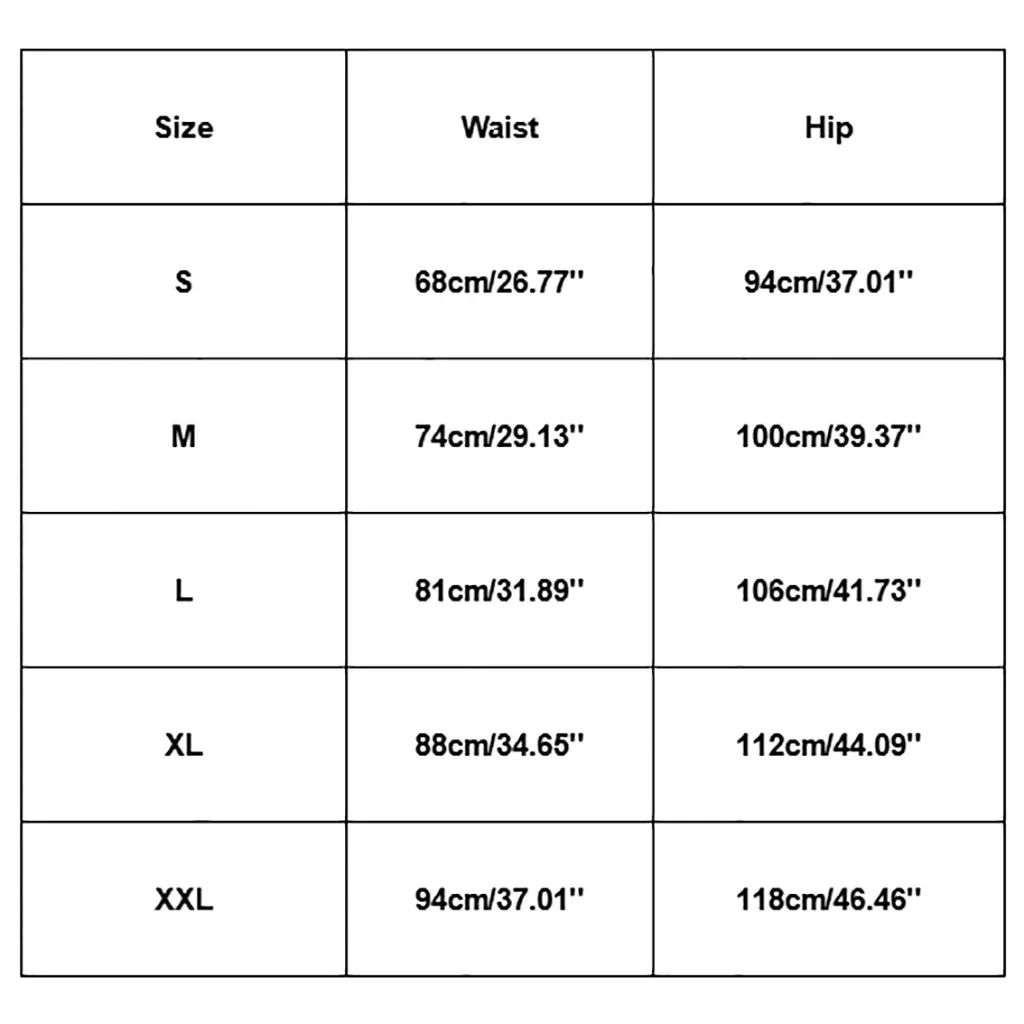 | Size | Waist | Hip |
|---|---|---|
| S | 68cm/26.77'' | 94cm/37.01'' |
| M | 74cm/29.13'' | 100cm/39.37'' |
| L | 81cm/31.89'' | 106cm/41.73'' |
| XL | 88cm/34.65'' | 112cm/44.09'' |
| XXL | 94cm/37.01'' | 118cm/46.46'' |